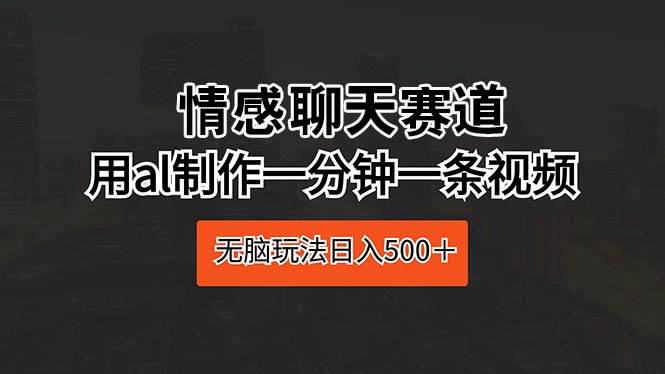 情感聊天赛道

用al制作一分钟一条视频

无脑玩法日入500＋